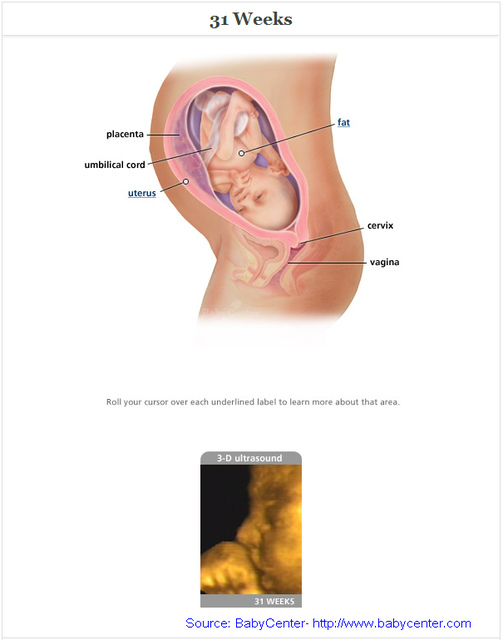 31 Weeks

placenta

umbilical cord

uterus

fat

cervix

vagina

Roll your cursor over each underlined label to learn more about that area.

3-D ultrasound

31 WEEKS

Source: BabyCenter- http://www.babycenter.com